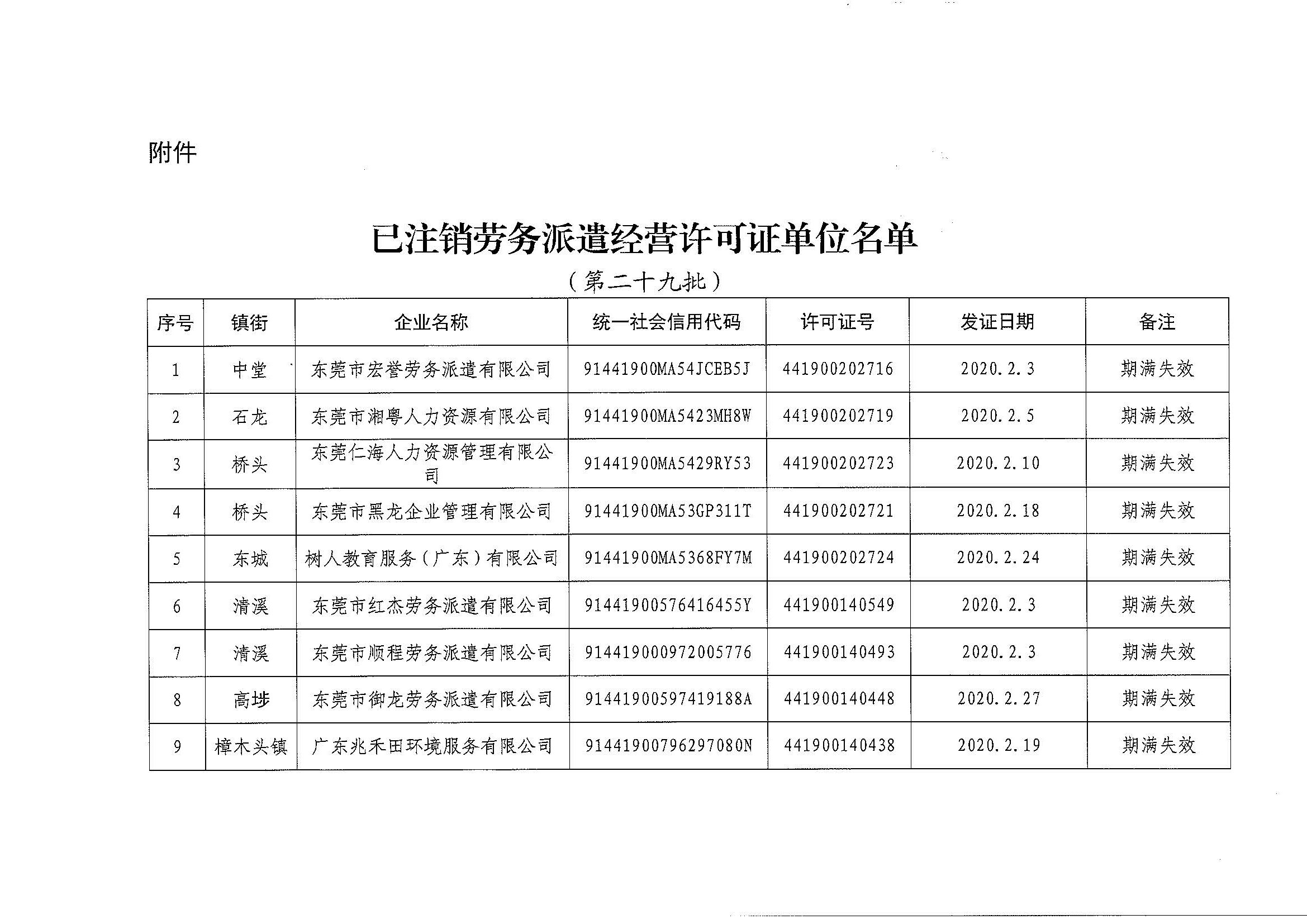 附件

已注销劳务派遣经营许可证单位名单

（第二十九批）

| 序号 | 镇街 | 企业名称 | 统一社会信用代码 | 许可证号 | 发证日期 | 备注 |
|---|---|---|---|---|---|---|
| 1 | 中堂 | 东莞市宏誉劳务派遣有限公司 | 91441900MA54JCEB5J | 441900202716 | 2020.2.3 | 期满失效 |
| 2 | 石龙 | 东莞市湘粤人力资源有限公司 | 91441900MA5423MH8W | 441900202719 | 2020.2.5 | 期满失效 |
| 3 | 桥头 | 东莞仁海人力资源管理有限公司 | 91441900MA5429RY53 | 441900202723 | 2020.2.10 | 期满失效 |
| 4 | 桥头 | 东莞市黑龙企业管理有限公司 | 91441900MA53GP311T | 441900202721 | 2020.2.18 | 期满失效 |
| 5 | 东城 | 树人教育服务（广东）有限公司 | 91441900MA5368FY7M | 441900202724 | 2020.2.24 | 期满失效 |
| 6 | 清溪 | 东莞市红杰劳务派遣有限公司 | 91441900576416455Y | 441900140549 | 2020.2.3 | 期满失效 |
| 7 | 清溪 | 东莞市顺程劳务派遣有限公司 | 914419000972005776 | 441900140493 | 2020.2.3 | 期满失效 |
| 8 | 高埗 | 东莞市御龙劳务派遣有限公司 | 91441900597419188A | 441900140448 | 2020.2.27 | 期满失效 |
| 9 | 樟木头镇 | 广东兆禾田环境服务有限公司 | 91441900796297080N | 441900140438 | 2020.2.19 | 期满失效 |